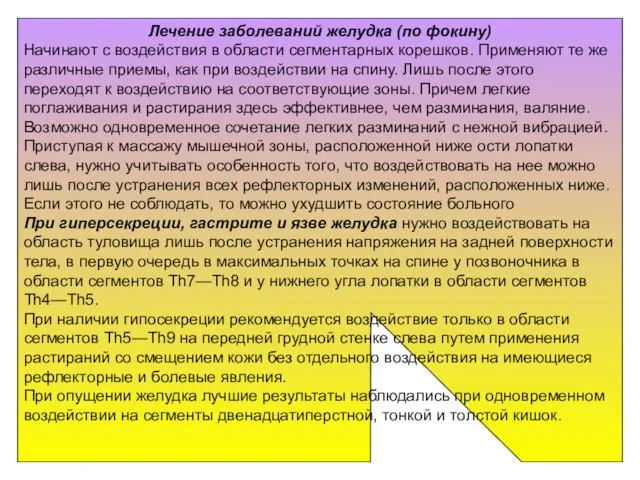 Лечение заболеваний желудка (по фокину)
Начинают с воздействия в области сегментарных корешков. Применяют те же различные приемы, как при воздействии на спину. Лишь после этого переходят к воздействию на соответствующие зоны. Причем легкие поглаживания и растирания здесь эффективнее, чем разминания, валяние. Возможно одновременное сочетание легких разминаний с нежной вибрацией. Приступая к массажу мышечной зоны, расположенной ниже ости лопатки слева, нужно учитывать особенность того, что воздействовать на нее можно лишь после устранения всех рефлекторных изменений, расположенных ниже. Если этого не соблюдать, то можно ухудшить состояние больного
При гиперсекреции, гастрите и язве желудка нужно воздействовать на область туловища лишь после устранения напряжения на задней поверхности тела, в первую очередь в максимальных точках на спине у позвоночника в области сегментов Th7—Th8 и у нижнего угла лопатки в области сегментов Th4—Th5.
При наличии гипосекреции рекомендуется воздействие только в области сегментов Th5—Th9 на передней грудной стенке слева путем применения растираний со смещением кожи без отдельного воздействия на имеющиеся рефлекторные и болевые явления.
При опущении желудка лучшие результаты наблюдались при одновременном воздействии на сегменты двенадцатиперстной, тонкой и толстой кишок.